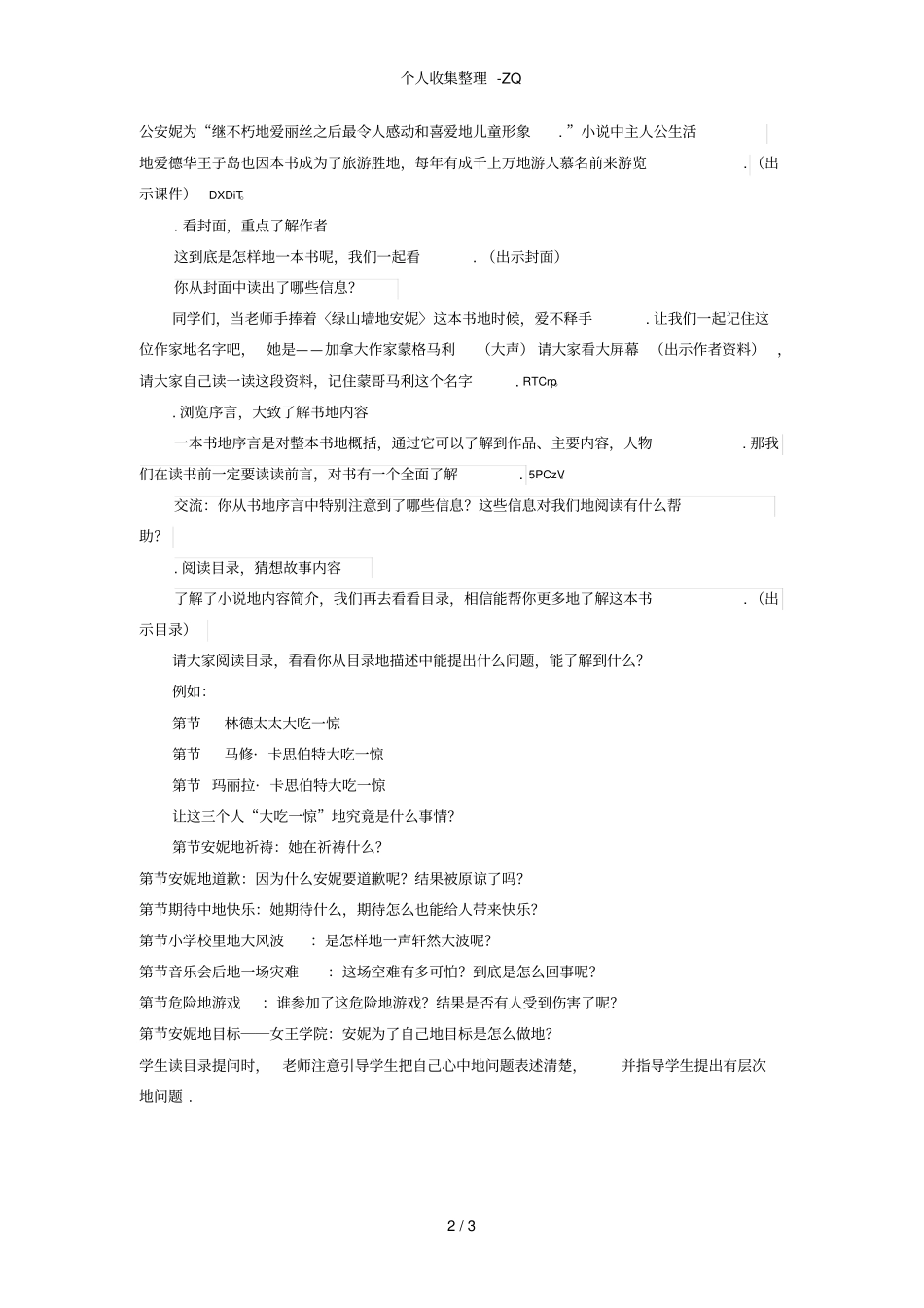 个人收集整理 -ZQ

公安妮为“继不朽地爱丽丝之后最令人感动和喜爱地儿童形象 .”小说中主人公生活地爱德华王子岛也因本书成为了旅游胜地，每年有成千上万地游人慕名前来游览 .（出示课件） DXDiT

. 看封面，重点了解作者

这到底是怎样地一本书呢，我们一起看 .（出示封面）

你从封面中读出了哪些信息？

同学们，当老师手捧着〈绿山墙地安妮〉这本书地时候，爱不释手 . 让我们一起记住这位作家地名字吧， 她是——加拿大作家蒙格马利 （大声） 请大家看大屏幕 （出示作者资料） ，请大家自己读一读这段资料，记住蒙哥马利这个名字 . RTCrp

. 浏览序言，大致了解书地内容

一本书地序言是对整本书地概括，通过它可以了解到作品、主要内容，人物 . 那我们在读书前一定要读读前言，对书有一个全面了解 . 5PCzV

交流：你从书地序言中特别注意到了哪些信息？这些信息对我们地阅读有什么帮助？

. 阅读目录，猜想故事内容

了解了小说地内容简介，我们再去看看目录，相信能帮你更多地了解这本书 .（出示目录）

请大家阅读目录，看看你从目录地描述中能提出什么问题，能了解到什么？

例如：

第节 林德太太大吃一惊

第节 马修· 卡思伯特大吃一惊

第节 玛丽拉· 卡思伯特大吃一惊

让这三个人“大吃一惊”地究竟是什么事情？

第节安妮地祈祷：她在祈祷什么？

第节安妮地道歉：因为什么安妮要道歉呢？结果被原谅了吗？

第节期待中地快乐：她期待什么，期待怎么也能给人带来快乐？

第节小学校里地大风波 ：是怎样地一声轩然大波呢？

第节音乐会后地一场灾难 ：这场空难有多可怕？到底是怎么回事呢？

第节危险地游戏 ：谁参加了这危险地游戏？结果是否有人受到伤害了呢？

第节安妮地目标——女王学院：安妮为了自己地目标是怎么做地？

学生读目录提问时， 老师注意引导学生把自己心中地问题表述清楚， 并指导学生提出有层次地问题 .

2 / 3